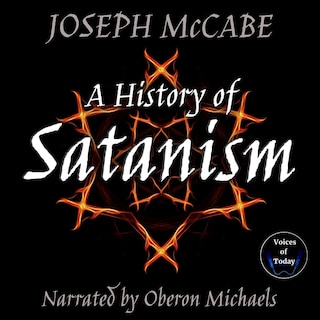 JOSEPH McCABE

A History of Satanism

Voices of Today

Narrated by Oberon Michaels